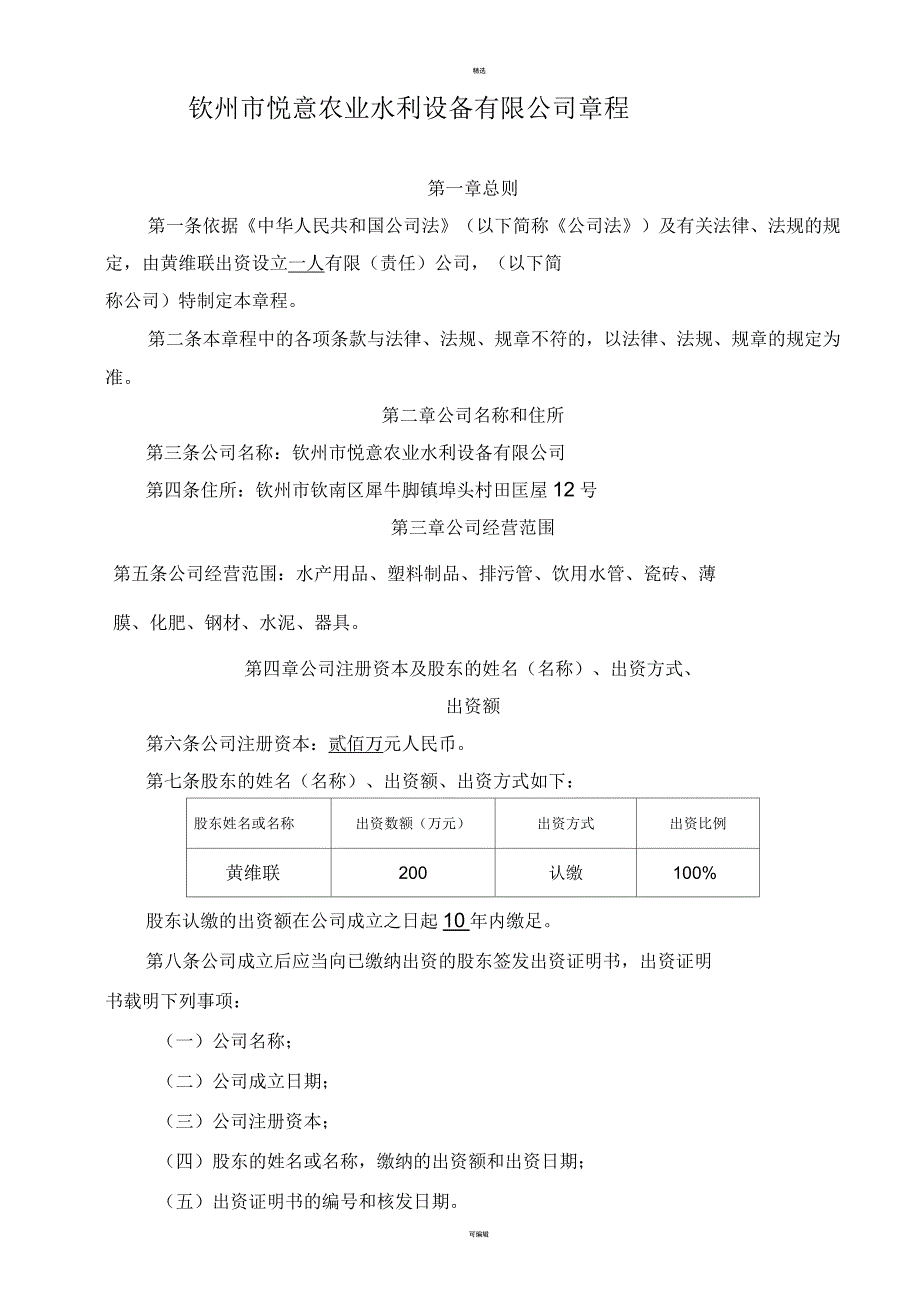 精选

钦州市悦意农业水利设备有限公司章程

第一章总则

第一条依据《中华人民共和国公司法》（以下简称《公司法》）及有关法律、法规的规定，由黄维联出资设立一人有限（责任）公司，（以下简称公司）特制定本章程。

第二条本章程中的各项条款与法律、法规、规章不符的，以法律、法规、规章的规定为准。

第二章公司名称和住所

第三条公司名称：钦州市悦意农业水利设备有限公司

第四条住所：钦州市钦南区犀牛脚镇埠头村田匡屋12号

第三章公司经营范围

第五条公司经营范围：水产用品、塑料制品、排污管、饮用水管、瓷砖、薄膜、化肥、钢材、水泥、器具。

第四章公司注册资本及股东的姓名（名称）、出资方式、出资额

第六条公司注册资本：贰佰万元人民币。

第七条股东的姓名（名称）、出资额、出资方式如下：

| 股东姓名或名称 | 出资数额（万元） | 出资方式 | 出资比例 |
|---|---|---|---|
| 黄维联 | 200 | 认缴 | 100% |

股东认缴的出资额在公司成立之日起10年内缴足。

第八条公司成立后应当向已缴纳出资的股东签发出资证明书，出资证明书载明下列事项：

（一）公司名称；

（二）公司成立日期；

（三）公司注册资本；

（四）股东的姓名或名称，缴纳的出资额和出资日期；

（五）出资证明书的编号和核发日期。

可编辑